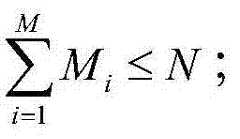 $\sum_{i=1}^{M} M_i \leq N$ ;